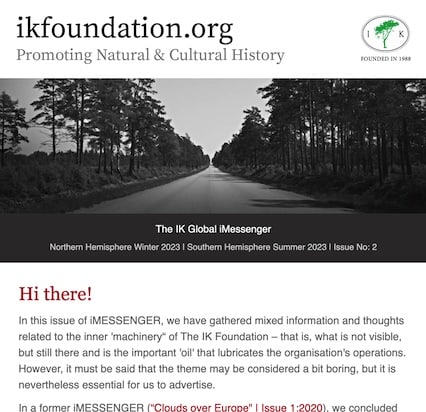 ikfoundation.org
Promoting Natural & Cultural History

I K
FOUNDED IN 1988

The IK Global iMessenger
Northern Hemisphere Winter 2023 | Southern Hemisphere Summer 2023 | Issue No: 2

Hi there!

In this issue of iMESSENGER, we have gathered mixed information and thoughts related to the inner 'machinery" of The IK Foundation – that is, what is not visible, but still there and is the important 'oil' that lubricates the organisation's operations. However, it must be said that the theme may be considered a bit boring, but it is nevertheless essential for us to advertise.

In a former iMESSENGER ("Clouds over Europe" | Issue 1:2020), we concluded